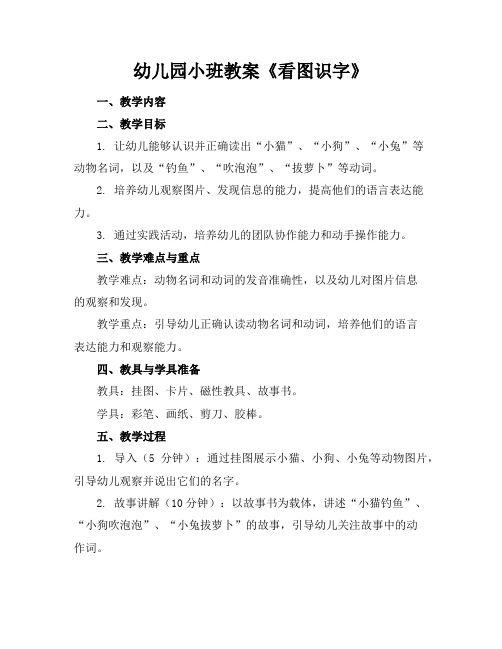 幼儿园小班教案《看图识字》

一、教学内容

二、教学目标

1. 让幼儿能够认识并正确读出“小猫”、“小狗”、“小兔”等动物名词，以及“钓鱼”、“吹泡泡”、“拔萝卜”等动词。

2. 培养幼儿观察图片、发现信息的能力，提高他们的语言表达能力。

3. 通过实践活动，培养幼儿的团队协作能力和动手操作能力。

三、教学难点与重点

教学难点：动物名词和动词的发音准确性，以及幼儿对图片信息的观察和发现。

教学重点：引导幼儿正确认读动物名词和动词，培养他们的语言表达能力和观察能力。

四、教具与学具准备

教具：挂图、卡片、磁性教具、故事书。

学具：彩笔、画纸、剪刀、胶棒。

五、教学过程

1. 导入（5 分钟）：通过挂图展示小猫、小狗、小兔等动物图片，引导幼儿观察并说出它们的名字。

2. 故事讲解（10分钟）：以故事书为载体，讲述“小猫钓鱼”、“小狗吹泡泡”、“小兔拔萝卜”的故事，引导幼儿关注故事中的动作词。